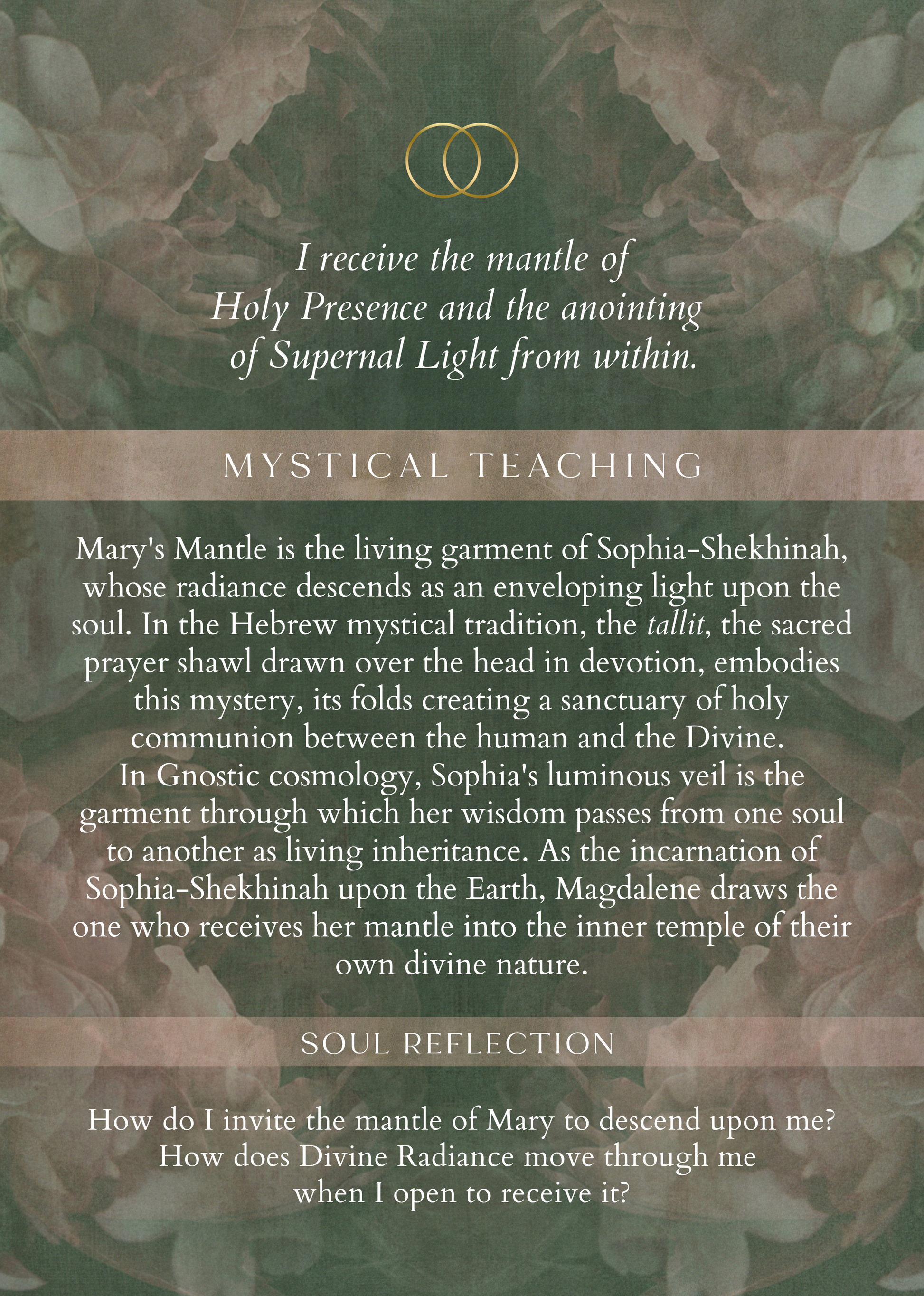 I receive the mantle of Holy Presence and the anointing of Supernal Light from within.

MYSTICAL TEACHING

Mary's Mantle is the living garment of Sophia-Shekhinah, whose radiance descends as an enveloping light upon the soul. In the Hebrew mystical tradition, the tallit, the sacred prayer shawl drawn over the head in devotion, embodies this mystery, its folds creating a sanctuary of holy communion between the human and the Divine.

In Gnostic cosmology, Sophia's luminous veil is the garment through which her wisdom passes from one soul to another as living inheritance. As the incarnation of Sophia-Shekhinah upon the Earth, Magdalene draws the one who receives her mantle into the inner temple of their own divine nature.

SOUL REFLECTION

How do I invite the mantle of Mary to descend upon me?
How does Divine Radiance move through me when I open to receive it?